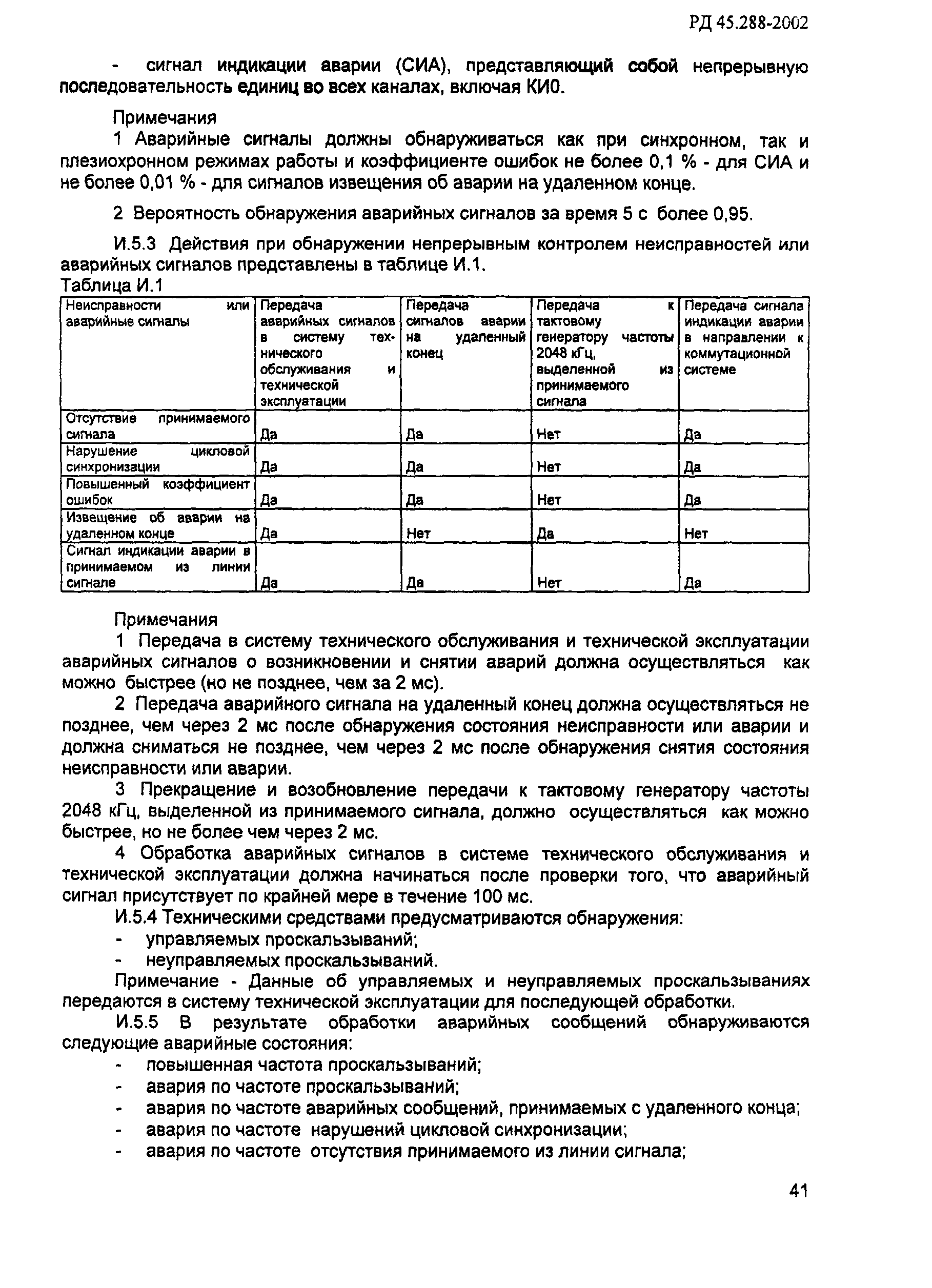 РД 45.288-2002

- сигнал индикации аварии (СИА), представляющий собой непрерывную последовательность единиц во всех каналах, включая КИ0.

Примечания

1 Аварийные сигналы должны обнаруживаться как при синхронном, так и плезиохронном режимах работы и коэффициенте ошибок не более 0,1 % - для СИА и не более 0,01 % - для сигналов извещения об аварии на удаленном конце.

2 Вероятность обнаружения аварийных сигналов за время 5 с более 0,95.

И.5.3 Действия при обнаружении непрерывным контролем неисправностей или аварийных сигналов представлены в таблице И.1.

Таблица И.1

| Неисправности или аварийные сигналы | Передача аварийных сигналов в систему технического обслуживания и технической эксплуатации | Передача сигналов аварии на удаленный конец | Передача к тактовому генератору частоты 2048 кГц, выделенной из принимаемого сигнала | Передача сигнала индикации аварии в направлении к коммутационной системе |
|---|---|---|---|---|
| Отсутствие принимаемого сигнала | Да | Да | Нет | Да |
| Нарушение цикловой синхронизации | Да | Да | Нет | Да |
| Повышенный коэффициент ошибок | Да | Да | Нет | Да |
| Извещение об аварии на удаленном конце | Да | Нет | Да | Нет |
| Сигнал индикации аварии в принимаемом из линии сигнале | Да | Да | Нет | Да |

Примечания

1 Передача в систему технического обслуживания и технической эксплуатации аварийных сигналов о возникновении и снятии аварий должна осуществляться как можно быстрее (но не позднее, чем за 2 мс).

2 Передача аварийного сигнала на удаленный конец должна осуществляться не позднее, чем через 2 мс после обнаружения состояния неисправности или аварии и должна сниматься не позднее, чем через 2 мс после обнаружения снятия состояния неисправности или аварии.

3 Прекращение и возобновление передачи к тактовому генератору частоты 2048 кГц, выделенной из принимаемого сигнала, должно осуществляться как можно быстрее, но не более чем через 2 мс.

4 Обработка аварийных сигналов в системе технического обслуживания и технической эксплуатации должна начинаться после проверки того, что аварийный сигнал присутствует по крайней мере в течение 100 мс.

И.5.4 Техническими средствами предусматриваются обнаружения:
- управляемых проскальзываний;
- неуправляемых проскальзываний.

Примечание - Данные об управляемых и неуправляемых проскальзываниях передаются в систему технической эксплуатации для последующей обработки.

И.5.5 В результате обработки аварийных сообщений обнаруживаются следующие аварийные состояния:
- повышенная частота проскальзываний;
- авария по частоте проскальзываний;
- авария по частоте аварийных сообщений, принимаемых с удаленного конца;
- авария по частоте нарушений цикловой синхронизации;
- авария по частоте отсутствия принимаемого из линии сигнала;

41